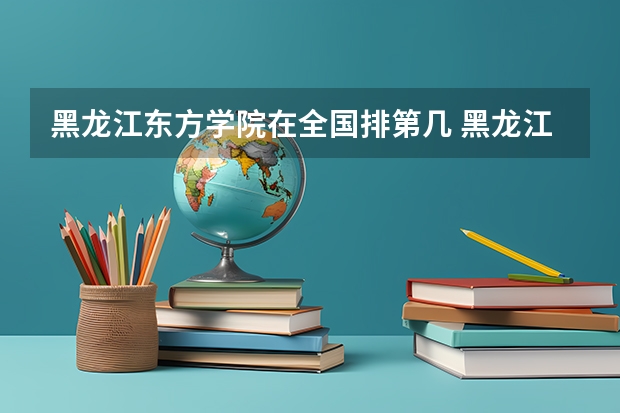 黑龙江东方学院在全国排第几 黑龙江